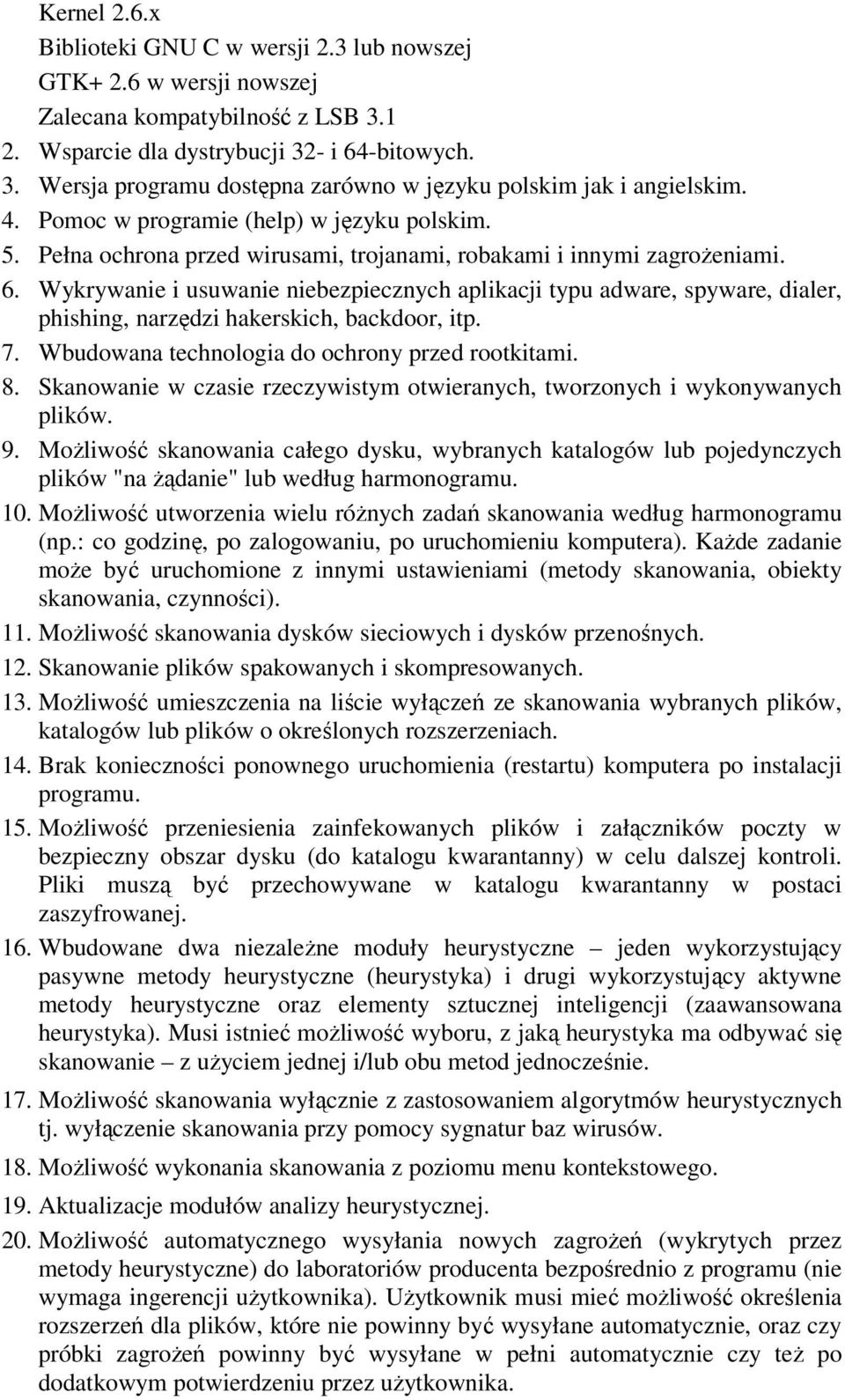 Kernel 2.6.x
Biblioteki GNU C w wersji 2.3 lub nowszej
GTK+ 2.6 w wersji nowszej
Zalecana kompatybilność z LSB 3.1
2. Wsparcie dla dystrybucji 32- i 64-bitowych.
3. Wersja programu dostępna zarówno w języku polskim jak i angielskim.
4. Pomoc w programie (help) w języku polskim.
5. Pełna ochrona przed wirusami, trojanami, robakami i innymi zagrożeniami.
6. Wykrywanie i usuwanie niebezpiecznych aplikacji typu adware, spyware, dialer, phishing, narzędzi hakerskich, backdoor, itp.
7. Wbudowana technologia do ochrony przed rootkitami.
8. Skanowanie w czasie rzeczywistym otwieranych, tworzonych i wykonywanych plików.
9. Możliwość skanowania całego dysku, wybranych katalogów lub pojedynczych plików "na żądanie" lub według harmonogramu.
10. Możliwość utworzenia wielu różnych zadań skanowania według harmonogramu (np.: co godzinę, po zalogowaniu, po uruchomieniu komputera). Każde zadanie może być uruchomione z innymi ustawieniami (metody skanowania, obiekty skanowania, czynności).
11. Możliwość skanowania dysków sieciowych i dysków przenośnych.
12. Skanowanie plików spakowanych i skompresowanych.
13. Możliwość umieszczenia na liście wyłączeń ze skanowania wybranych plików, katalogów lub plików o określonych rozszerzeniach.
14. Brak konieczności ponownego uruchomienia (restartu) komputera po instalacji programu.
15. Możliwość przeniesienia zainfekowanych plików i załączników poczty w bezpieczny obszar dysku (do katalogu kwarantanny) w celu dalszej kontroli. Pliki muszą być przechowywane w katalogu kwarantanny w postaci zaszyfrowanej.
16. Wbudowane dwa niezależne moduły heurystyczne – jeden wykorzystujący pasywne metody heurystyczne (heurystyka) i drugi wykorzystujący aktywne metody heurystyczne oraz elementy sztucznej inteligencji (zaawansowana heurystyka). Musi istnieć możliwość wyboru, z jaką heurystyka ma odbywać się skanowanie – z użyciem jednej i/lub obu metod jednocześnie.
17. Możliwość skanowania wyłącznie z zastosowaniem algorytmów heurystycznych tj. wyłączenie skanowania przy pomocy sygnatur baz wirusów.
18. Możliwość wykonania skanowania z poziomu menu kontekstowego.
19. Aktualizacje modułów analizy heurystycznej.
20. Możliwość automatycznego wysyłania nowych zagrożeń (wykrytych przez metody heurystyczne) do laboratoriów producenta bezpośrednio z programu (nie wymaga ingerencji użytkownika). Użytkownik musi mieć możliwość określenia rozszerzeń dla plików, które nie powinny być wysyłane automatycznie, oraz czy próbki zagrożeń powinny być wysyłane w pełni automatycznie czy też po dodatkowym potwierdzeniu przez użytkownika.